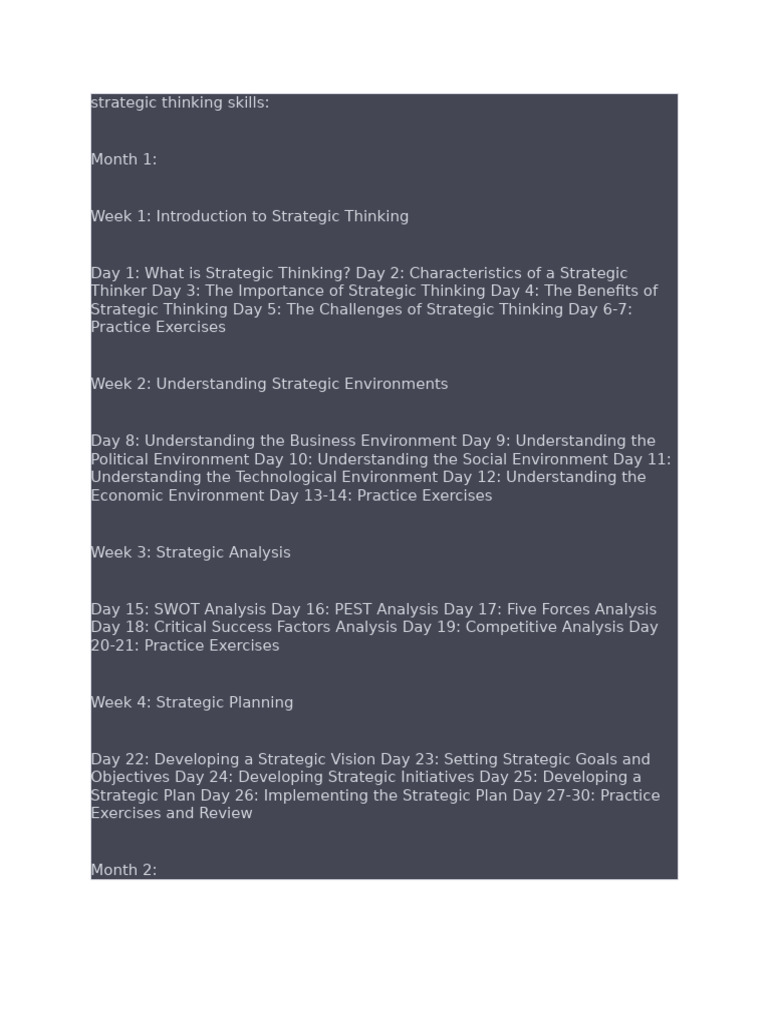 strategic thinking skills:

Month 1:

Week 1: Introduction to Strategic Thinking

Day 1: What is Strategic Thinking? Day 2: Characteristics of a Strategic Thinker Day 3: The Importance of Strategic Thinking Day 4: The Benefits of Strategic Thinking Day 5: The Challenges of Strategic Thinking Day 6-7: Practice Exercises

Week 2: Understanding Strategic Environments

Day 8: Understanding the Business Environment Day 9: Understanding the Political Environment Day 10: Understanding the Social Environment Day 11: Understanding the Technological Environment Day 12: Understanding the Economic Environment Day 13-14: Practice Exercises

Week 3: Strategic Analysis

Day 15: SWOT Analysis Day 16: PEST Analysis Day 17: Five Forces Analysis Day 18: Critical Success Factors Analysis Day 19: Competitive Analysis Day 20-21: Practice Exercises

Week 4: Strategic Planning

Day 22: Developing a Strategic Vision Day 23: Setting Strategic Goals and Objectives Day 24: Developing Strategic Initiatives Day 25: Developing a Strategic Plan Day 26: Implementing the Strategic Plan Day 27-30: Practice Exercises and Review

Month 2: